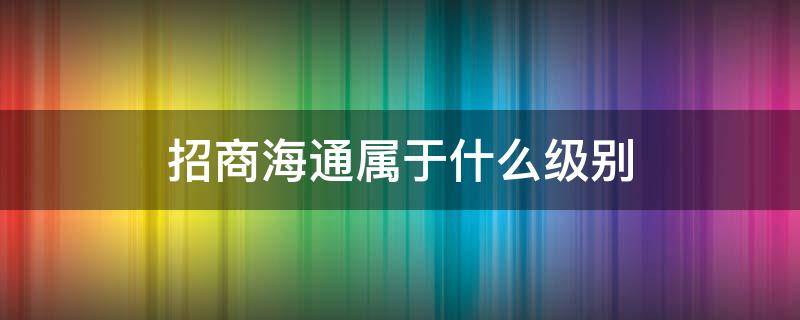 招商海通属于什么级别